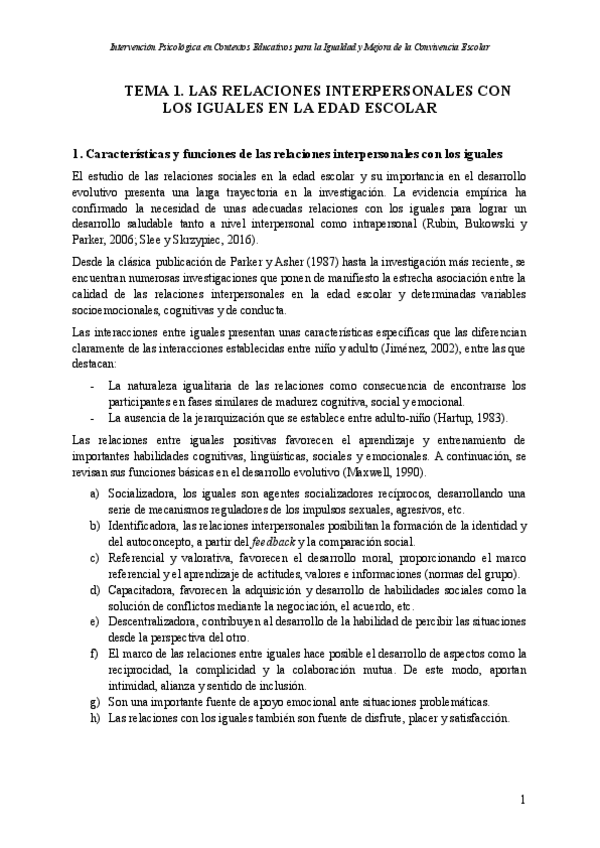 Intervención Psicológica en Contextos Educativos para la Igualdad y Mejora de la Convivencia Escolar

TEMA 1. LAS RELACIONES INTERPERSONALES CON LOS IGUALES EN LA EDAD ESCOLAR

1. Características y funciones de las relaciones interpersonales con los iguales

El estudio de las relaciones sociales en la edad escolar y su importancia en el desarrollo evolutivo presenta una larga trayectoria en la investigación. La evidencia empírica ha confirmado la necesidad de unas adecuadas relaciones con los iguales para lograr un desarrollo saludable tanto a nivel interpersonal como intrapersonal (Rubin, Bukowski y Parker, 2006; Slee y Skrzypiec, 2016).

Desde la clásica publicación de Parker y Asher (1987) hasta la investigación más reciente, se encuentran numerosas investigaciones que ponen de manifiesto la estrecha asociación entre la calidad de las relaciones interpersonales en la edad escolar y determinadas variables socioemocionales, cognitivas y de conducta.

Las interacciones entre iguales presentan unas características específicas que las diferencian claramente de las interacciones establecidas entre niño y adulto (Jiménez, 2002), entre las que destacan:

- La naturaleza igualitaria de las relaciones como consecuencia de encontrarse los participantes en fases similares de madurez cognitiva, social y emocional.
- La ausencia de la jerarquización que se establece entre adulto-niño (Hartup, 1983).

Las relaciones entre iguales positivas favorecen el aprendizaje y entrenamiento de importantes habilidades cognitivas, lingüísticas, sociales y emocionales. A continuación, se revisan sus funciones básicas en el desarrollo evolutivo (Maxwell, 1990).

a) Socializadora, los iguales son agentes socializadores recíprocos, desarrollando una serie de mecanismos reguladores de los impulsos sexuales, agresivos, etc.
b) Identificadora, las relaciones interpersonales posibilitan la formación de la identidad y del autoconcepto, a partir del feedback y la comparación social.
c) Referencial y valorativa, favorecen el desarrollo moral, proporcionando el marco referencial y el aprendizaje de actitudes, valores e informaciones (normas del grupo).
d) Capacitadora, favorecen la adquisición y desarrollo de habilidades sociales como la solución de conflictos mediante la negociación, el acuerdo, etc.
e) Descentralizadora, contribuyen al desarrollo de la habilidad de percibir las situaciones desde la perspectiva del otro.
f) El marco de las relaciones entre iguales hace posible el desarrollo de aspectos como la reciprocidad, la complicidad y la colaboración mutua. De este modo, aportan intimidad, alianza y sentido de inclusión.
g) Son una importante fuente de apoyo emocional ante situaciones problemáticas.
h) Las relaciones con los iguales también son fuente de disfrute, placer y satisfacción.

1